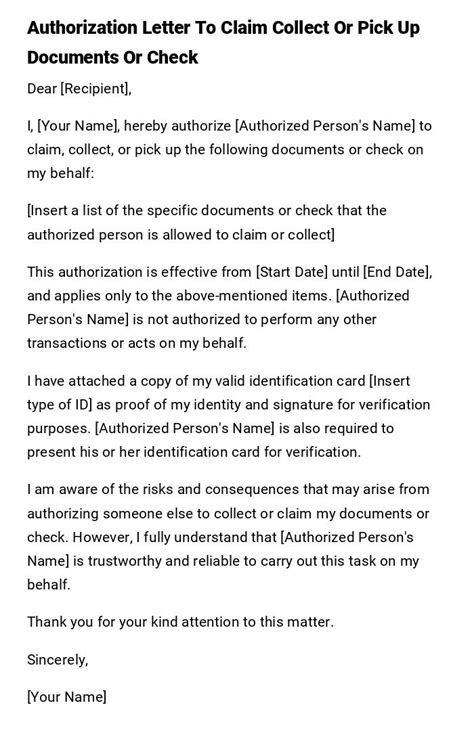 Authorization Letter To Claim Collect Or Pick Up Documents Or Check

Dear [Recipient],

I, [Your Name], hereby authorize [Authorized Person's Name] to claim, collect, or pick up the following documents or check on my behalf:

[Insert a list of the specific documents or check that the authorized person is allowed to claim or collect]

This authorization is effective from [Start Date] until [End Date], and applies only to the above-mentioned items. [Authorized Person's Name] is not authorized to perform any other transactions or acts on my behalf.

I have attached a copy of my valid identification card [Insert type of ID] as proof of my identity and signature for verification purposes. [Authorized Person's Name] is also required to present his or her identification card for verification.

I am aware of the risks and consequences that may arise from authorizing someone else to collect or claim my documents or check. However, I fully understand that [Authorized Person's Name] is trustworthy and reliable to carry out this task on my behalf.

Thank you for your kind attention to this matter.

Sincerely,

[Your Name]